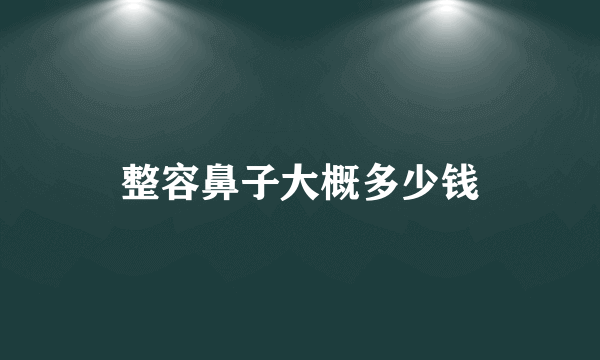 整容鼻子大概多少钱